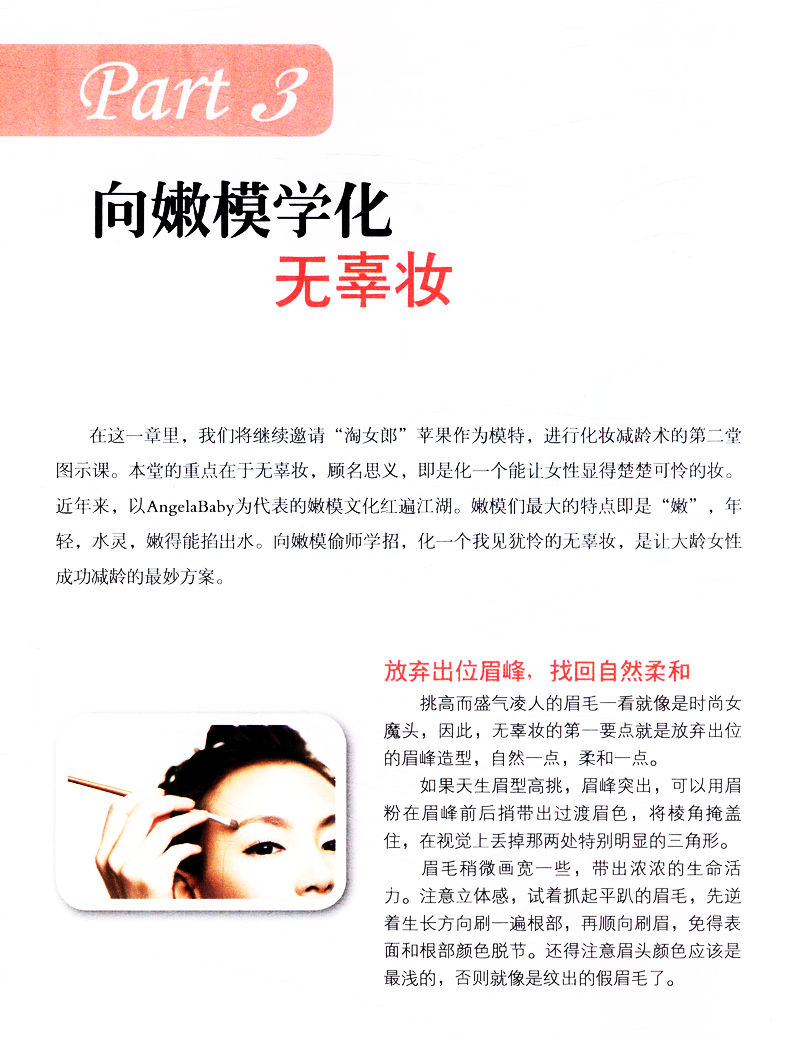 Part 3

向嫩模学化
无辜妆

在这一章里，我们将继续邀请“淘女郎”苹果作为模特，进行化妆减龄术的第二堂图示课。本堂的重点在于无辜妆，顾名思义，即是化一个能让女性显得楚楚可怜的妆。近年来，以AngelaBaby为代表的嫩模文化红遍江湖。嫩模们最大的特点即是“嫩”，年轻，水灵，嫩得能掐出水。向嫩模偷师学招，化一个我见犹怜的无辜妆，是让大龄女性成功减龄的最妙方案。

放弃出位眉峰，找回自然柔和

挑高而盛气凌人的眉毛一看就像是时尚女魔头，因此，无辜妆的第一要点就是放弃出位的眉峰造型，自然一点，柔和一点。

如果天生眉型高挑，眉峰突出，可以用眉粉在眉峰前后捎带出过渡眉色，将棱角掩盖住，在视觉上丢掉那两处特别明显的三角形。

眉毛稍微画宽一些，带出浓浓的生命活力。注意立体感，试着抓起平趴的眉毛，先逆着生长方向刷一遍根部，再顺向刷眉，免得表面和根部颜色脱节。还得注意眉头颜色应该是最浅的，否则就像是纹出的假眉毛了。